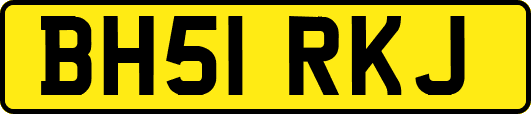 BH51 RKJ